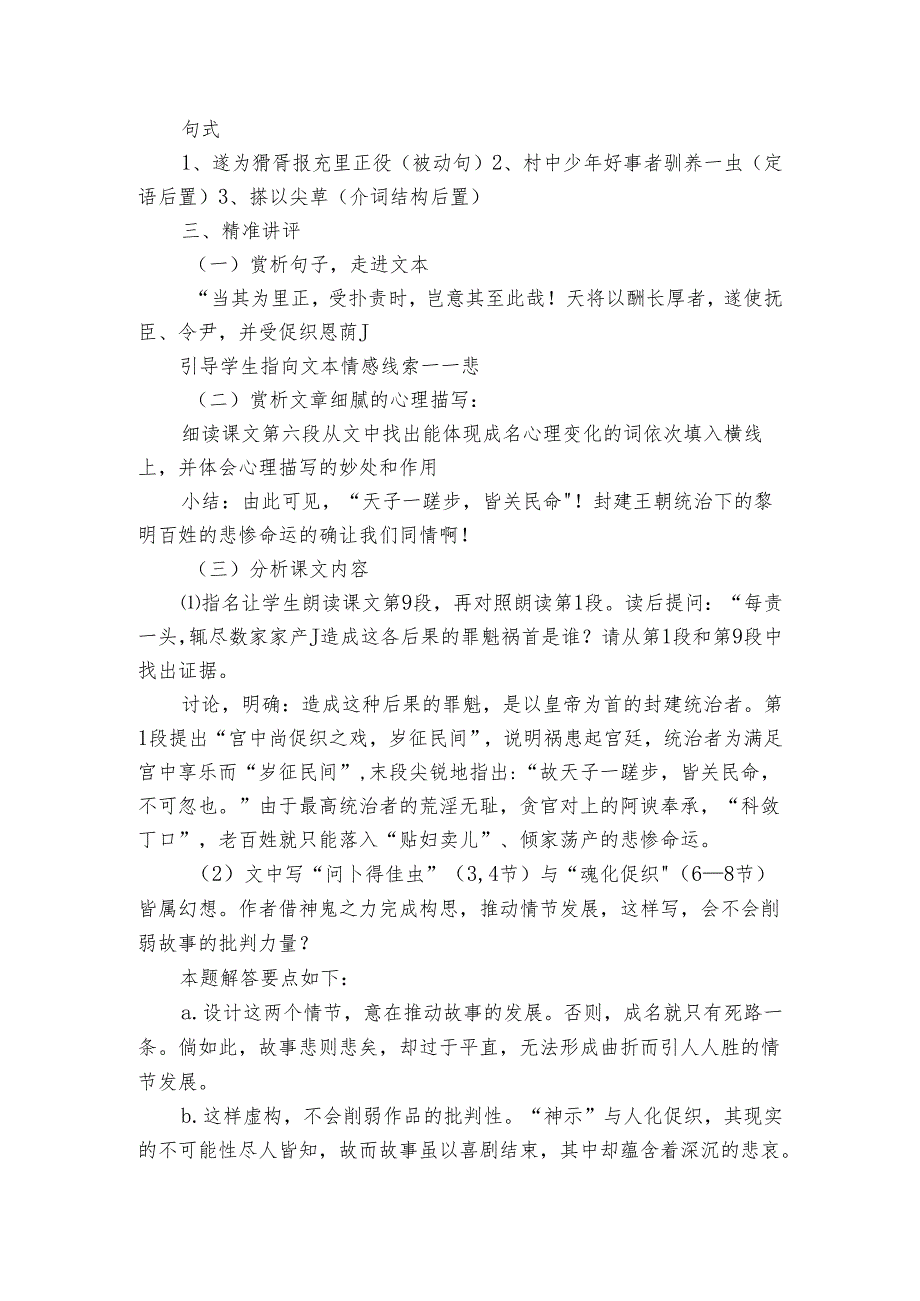 句式

1、遂为猾胥报充里正役（被动句）2、村中少年好事者驯养一虫（定语后置）3、搽以尖草（介词结构后置）

三、精准讲评

（一）赏析句子，走进文本

“当其为里正，受扑责时，岂意其至此哉！天将以酬长厚者，遂使抚臣、令尹，并受促织恩荫J

引导学生指向文本情感线索一一悲

（二）赏析文章细腻的心理描写：

细读课文第六段从文中找出能体现成名心理变化的词依次填入横线上，并体会心理描写的妙处和作用

小结：由此可见，“天子一蹉步，皆关民命"！封建王朝统治下的黎明百姓的悲惨命运的确让我们同情啊！

（三）分析课文内容

⑴指名让学生朗读课文第9段，再对照朗读第1段。读后提问：“每责一头，辄尽数家家产J造成这各后果的罪魁祸首是谁？请从第1段和第9段中找出证据。

讨论，明确：造成这种后果的罪魁，是以皇帝为首的封建统治者。第1段提出“宫中尚促织之戏，岁征民间”，说明祸患起宫廷，统治者为满足宫中享乐而“岁征民间”，末段尖锐地指出：“故天子一蹉步，皆关民命，不可忽也。”由于最高统治者的荒淫无耻，贪官对上的阿谀奉承，“科敛丁口”，老百姓就只能落入“贴妇卖儿”、倾家荡产的悲惨命运。

（2）文中写“问卜得佳虫”（3，4节）与“魂化促织"（6—8节）皆属幻想。作者借神鬼之力完成构思，推动情节发展，这样写，会不会削弱故事的批判力量？

本题解答要点如下：

a.设计这两个情节，意在推动故事的发展。否则，成名就只有死路一条。倘如此，故事悲则悲矣，却过于平直，无法形成曲折而引人人胜的情节发展。

b.这样虚构，不会削弱作品的批判性。“神示”与人化促织，其现实的不可能性尽人皆知，故而故事虽以喜剧结束，其中却蕴含着深沉的悲哀。